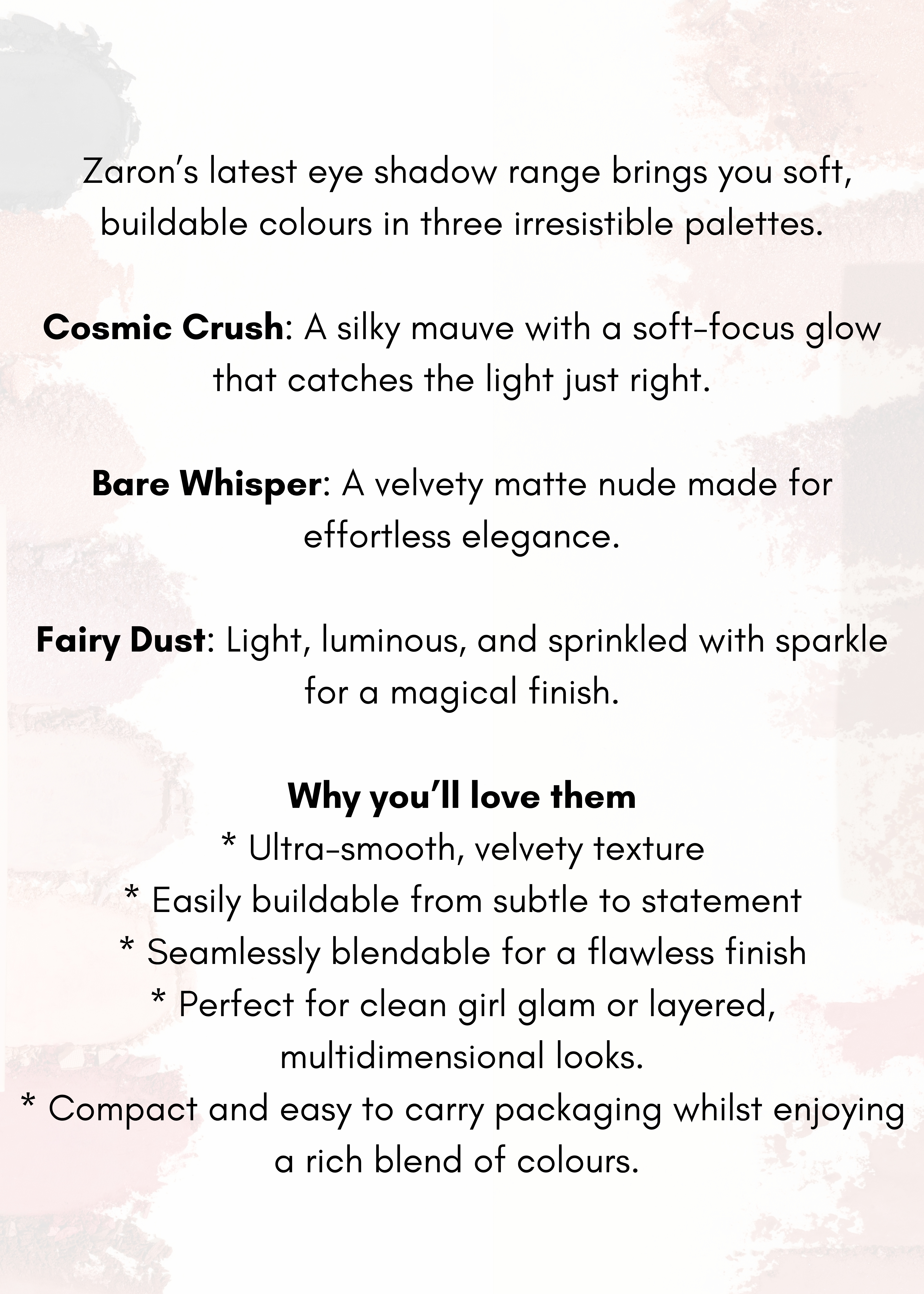 Zaron's latest eye shadow range brings you soft, buildable colours in three irresistible palettes.

Cosmic Crush: A silky mauve with a soft-focus glow that catches the light just right.

Bare Whisper: A velvety matte nude made for effortless elegance.

Fairy Dust: Light, luminous, and sprinkled with sparkle for a magical finish.

Why you'll love them
* Ultra-smooth, velvety texture
* Easily buildable from subtle to statement
* Seamlessly blendable for a flawless finish
* Perfect for clean girl glam or layered, multidimensional looks.
* Compact and easy to carry packaging whilst enjoying a rich blend of colours.